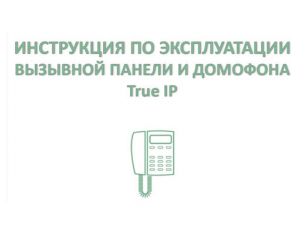 ИНСТРУКЦИЯ ПО ЭКСПЛУАТАЦИИ ВЫЗЫВНОЙ ПАНЕЛИ И ДОМОФОНА
True IP